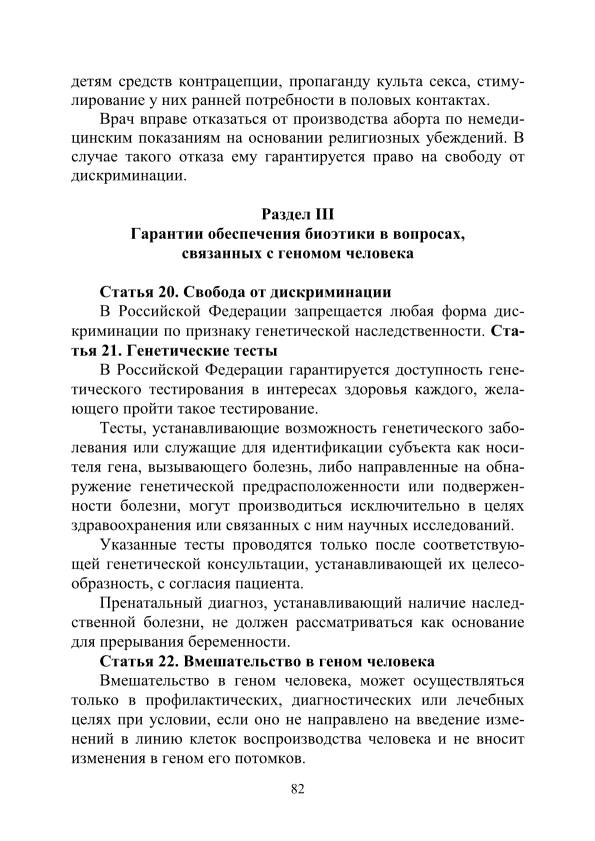 детям средств контрацепции, пропаганду культа секса, стимулирование у них ранней потребности в половых контактах.

Врач вправе отказаться от производства аборта по немедицинским показаниям на основании религиозных убеждений. В случае такого отказа ему гарантируется право на свободу от дискриминации.

Раздел III
Гарантии обеспечения биоэтики в вопросах, связанных с геномом человека

Статья 20. Свобода от дискриминации
В Российской Федерации запрещается любая форма дискриминации по признаку генетической наследственности. Статья 21. Генетические тесты
В Российской Федерации гарантируется доступность генетического тестирования в интересах здоровья каждого, желающего пройти такое тестирование.

Тесты, устанавливающие возможность генетического заболевания или служащие для идентификации субъекта как носителя гена, вызывающего болезнь, либо направленные на обнаружение генетической предрасположенности или подверженности болезни, могут производиться исключительно в целях здравоохранения или связанных с ним научных исследований.

Указанные тесты проводятся только после соответствующей генетической консультации, устанавливающей их целесообразность, с согласия пациента.

Пренатальный диагноз, устанавливающий наличие наследственной болезни, не должен рассматриваться как основание для прерывания беременности.

Статья 22. Вмешательство в геном человека
Вмешательство в геном человека, может осуществляться только в профилактических, диагностических или лечебных целях при условии, если оно не направлено на введение изменений в линию клеток воспроизводства человека и не вносит изменения в геном его потомков.

82